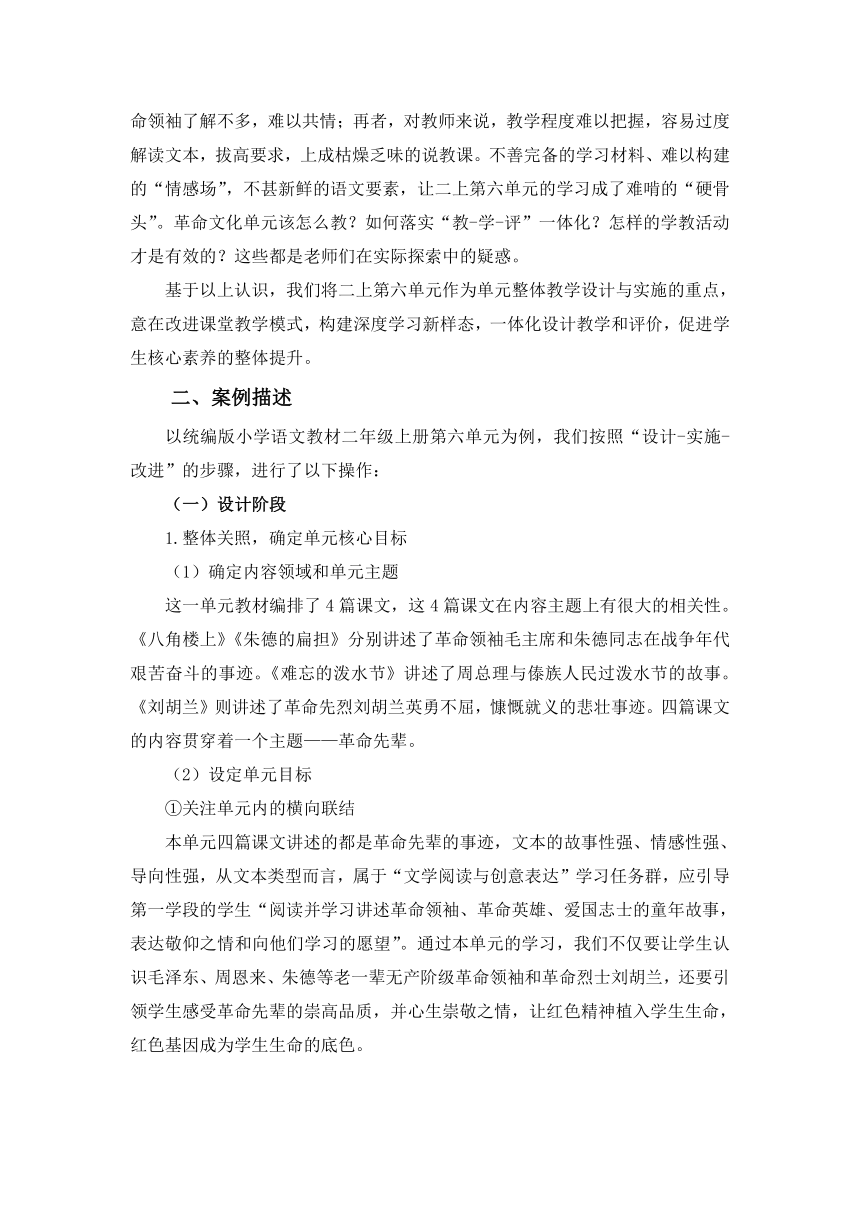 命领袖了解不多，难以共情；再者，对教师来说，教学程度难以把握，容易过度解读文本，拔高要求，上成枯燥乏味的说教课。不善完备的学习材料、难以构建的“情感场”，不甚新鲜的语文要素，让二上第六单元的学习成了难啃的“硬骨头”。革命文化单元该怎么教？如何落实“教-学-评”一体化？怎样的学教活动才是有效的？这些都是老师们在实际探索中的疑惑。

基于以上认识，我们将二上第六单元作为单元整体教学设计与实施的重点，意在改进课堂教学模式，构建深度学习新样态，一体化设计教学和评价，促进学生核心素养的整体提升。

二、案例描述

以统编版小学语文教材二年级上册第六单元为例，我们按照“设计-实施-改进”的步骤，进行了以下操作：

（一）设计阶段

1.整体关照，确定单元核心目标

（1）确定内容领域和单元主题

这一单元教材编排了4篇课文，这4篇课文在内容主题上有很大的相关性。《八角楼上》《朱德的扁担》分别讲述了革命领袖毛主席和朱德同志在战争年代艰苦奋斗的事迹。《难忘的泼水节》讲述了周总理与傣族人民过泼水节的故事。《刘胡兰》则讲述了革命先烈刘胡兰英勇不屈，慷慨就义的悲壮事迹。四篇课文的内容贯穿着一个主题——革命先辈。

（2）设定单元目标

①关注单元内的横向联结

本单元四篇课文讲述的都是革命先辈的事迹，文本的故事性强、情感性强、导向性强，从文本类型而言，属于“文学阅读与创意表达”学习任务群，应引导第一学段的学生“阅读并学习讲述革命领袖、革命英雄、爱国志士的童年故事，表达敬仰之情和向他们学习的愿望”。通过本单元的学习，我们不仅要让学生认识毛泽东、周恩来、朱德等老一辈无产阶级革命领袖和革命烈士刘胡兰，还要引领学生感受革命先辈的崇高品质，并心生崇敬之情，让红色精神植入学生生命，红色基因成为学生生命的底色。